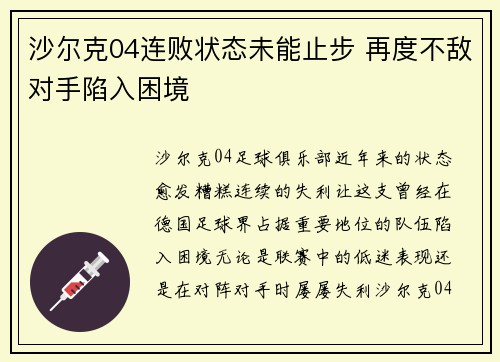 沙尔克04连败状态未能止步 再度不敌对手陷入困境

沙尔克04足球俱乐部近年来的状态愈发糟糕连续的失利让这支曾经在德国足球界占据重要地位的队伍陷入困境无论是联赛中的低迷表现还是在对阵对手时屡屡失利沙尔克04